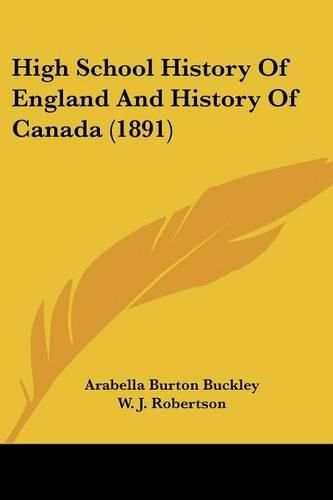 High School History Of England And History Of Canada (1891)

Arabella Burton Buckley
W. J. Robertson